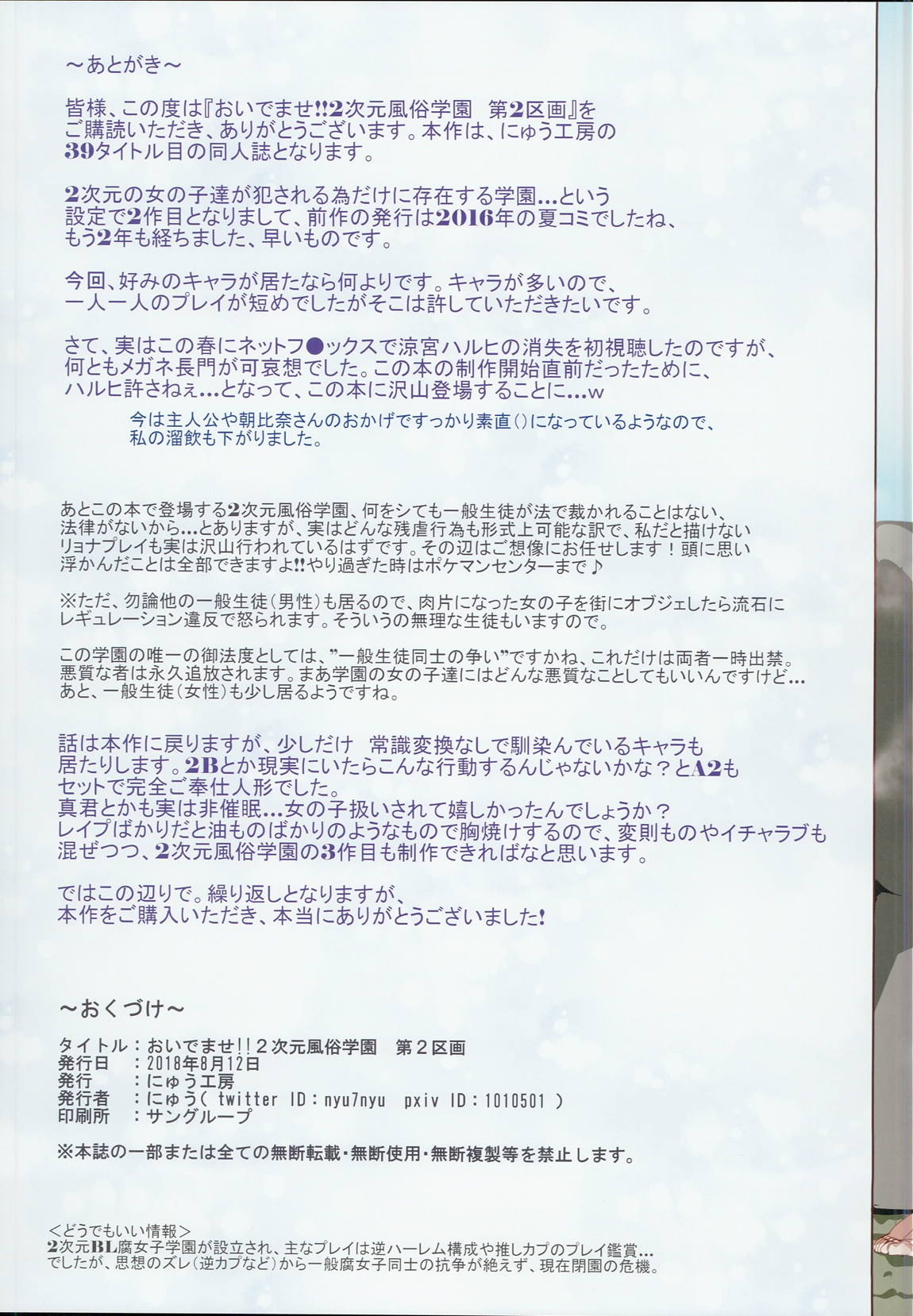 ～あとがき～

皆様、この度は『おいでませ!!2次元風俗学園　第2区画』をご購読いただき、ありがとうございます。本作は、にゅう工房の39タイトル目の同人誌となります。

2次元の女の子達が犯される為だけに存在する学園…という設定で2作目となりまして、前作の発行は2016年の夏コミでしたね、もう2年も経ちました、早いものです。

今回、好みのキャラが居たなら何よりです。キャラが多いので、一人一人のプレイが短めでしたがそこは許していただきたいです。

さて、実はこの春にネットフ●ックスで涼宮ハルヒの消失を初視聴したのですが、何ともメガネ長門が可哀想でした。この本の制作開始直前だったために、ハルヒ許さねぇ…となって、この本に沢山登場することに…w

今は主人公や朝比奈さんのおかげですっかり素直()になっているようなので、私の溜飲も下がりました。

あとこの本で登場する2次元風俗学園、何をシても一般生徒が法で裁かれることはない、法律がないから…とありますが、実はどんな残虐行為も形式上可能な訳で、私だと描けないリョナプレイも実は沢山行われているはずです。その辺はご想像にお任せします！頭に思い浮かんだことは全部できますよ!!やり過ぎた時はポケマンセンターまで♪

※ただ、勿論他の一般生徒(男性)も居るので、肉片になった女の子を街にオブジェしたら流石にレギュレーション違反で怒られます。そういうの無理な生徒もいますので。

この学園の唯一の御法度としては、"一般生徒同士の争い"ですかね、これだけは両者一時出禁。悪質な者は永久追放されます。まあ学園の女の子達にはどんな悪質なことしてもいいんですけど…あと、一般生徒(女性)も少し居るようですね。

話は本作に戻りますが、少しだけ　常識変換なしで馴染んでいるキャラも居たりします。2Bとか現実にいたらこんな行動するんじゃないかな？とA2もセットで完全ご奉仕人形でした。
真君とかも実は非催眠…女の子扱いされて嬉しかったんでしょうか？
レイプばかりだと油ものばかりのようなもので胸焼けするので、変則ものやイチャラブも混ぜつつ、2次元風俗学園の3作目も制作できればなと思います。

ではこの辺りで。繰り返しとなりますが、本作をご購入いただき、本当にありがとうございました!

～おくづけ～

タイトル：おいでませ!!２次元風俗学園　第２区画
発行日　：2018年8月12日
発行　　：にゅう工房
発行者　：にゅう( twitter ID：nyu7nyu　pxiv ID：1010501 )
印刷所　：サングループ

※本誌の一部または全ての無断転載・無断使用・無断複製等を禁止します。

<どうでもいい情報>
2次元BL腐女子学園が設立され、主なプレイは逆ハーレム構成や推しカプのプレイ鑑賞…でしたが、思想のズレ(逆カプなど)から一般腐女子同士の抗争が絶えず、現在閉園の危機。